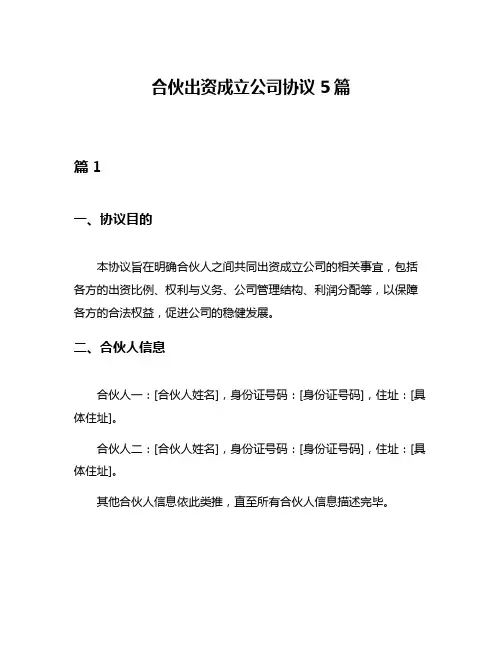 合伙出资成立公司协议 5 篇

篇 1

一、协议目的

本协议旨在明确合伙人之间共同出资成立公司的相关事宜，包括各方的出资比例、权利与义务、公司管理结构、利润分配等，以保障各方的合法权益，促进公司的稳健发展。

二、合伙人信息

合伙人一：[合伙人姓名]，身份证号码：[身份证号码]，住址：[具体住址]。

合伙人二：[合伙人姓名]，身份证号码：[身份证号码]，住址：[具体住址]。

其他合伙人信息依此类推，直至所有合伙人信息描述完毕。